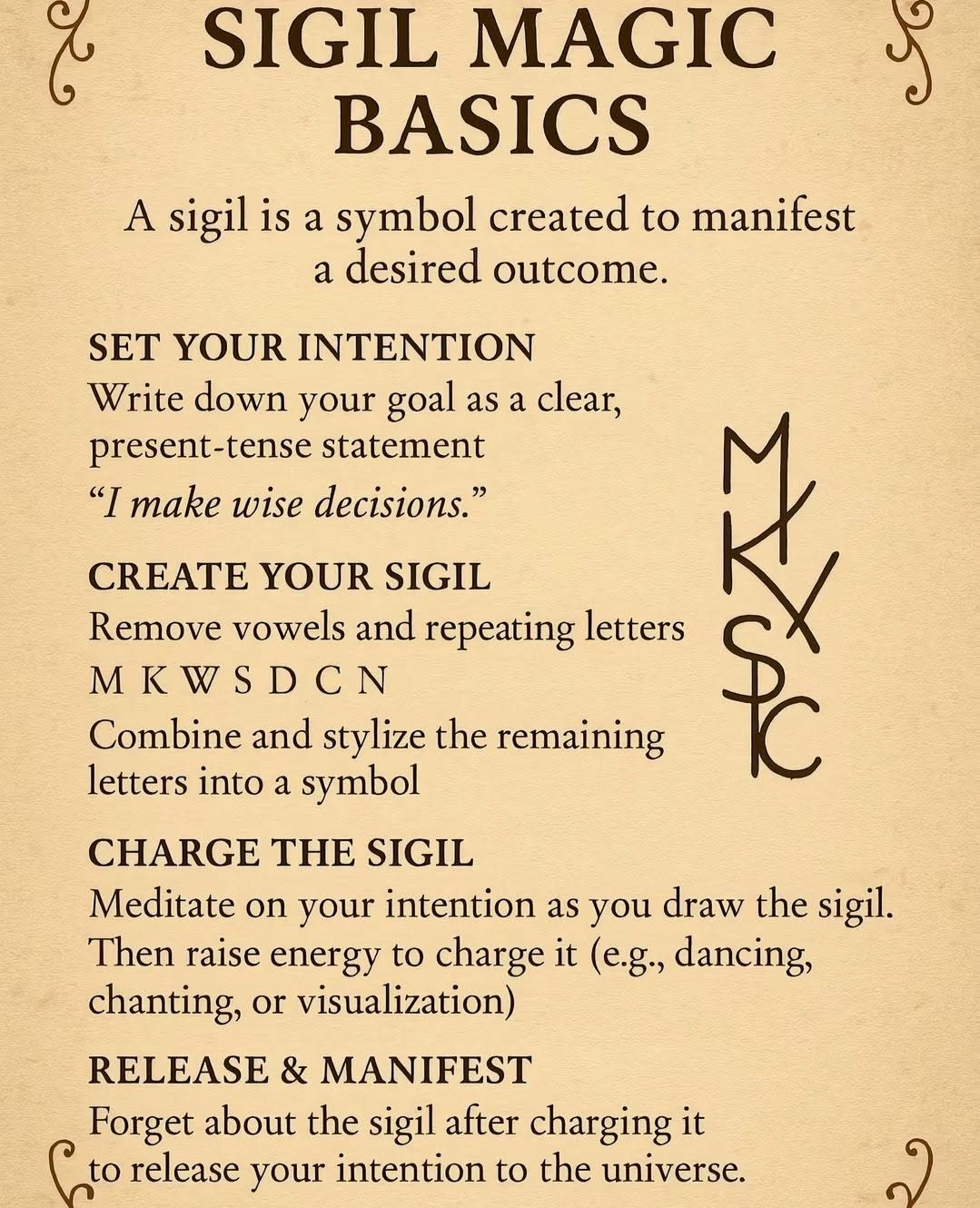 SIGIL MAGIC BASICS

A sigil is a symbol created to manifest a desired outcome.

SET YOUR INTENTION

Write down your goal as a clear, present-tense statement

"I make wise decisions."

CREATE YOUR SIGIL

Remove vowels and repeating letters

M K W S D C N

Combine and stylize the remaining letters into a symbol

CHARGE THE SIGIL

Meditate on your intention as you draw the sigil. Then raise energy to charge it (e.g., dancing, chanting, or visualization)

RELEASE & MANIFEST

Forget about the sigil after charging it to release your intention to the universe.